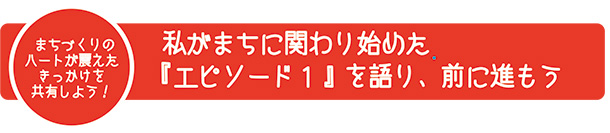 まちづくりのハートが震えたきっかけを共有しよう！

私がまちに関わり始めた『エピソード１』を語り、前に進もう